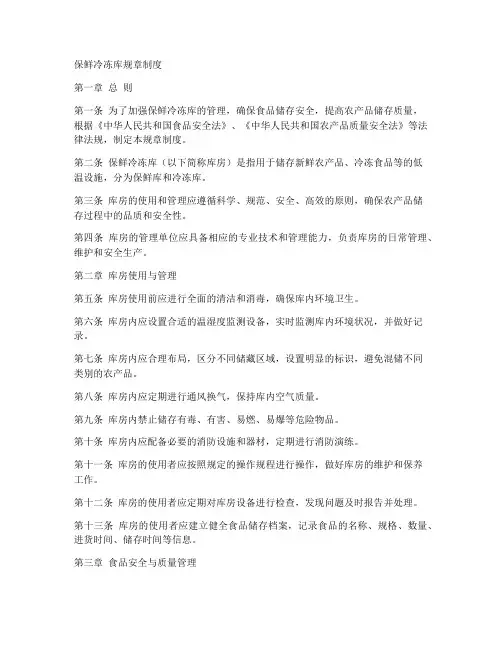 保鲜冷冻库规章制度

第一章 总 则

第一条 为了加强保鲜冷冻库的管理，确保食品储存安全，提高农产品储存质量，根据《中华人民共和国食品安全法》、《中华人民共和国农产品质量安全法》等法律法规，制定本规章制度。

第二条 保鲜冷冻库（以下简称库房）是指用于储存新鲜农产品、冷冻食品等的低温设施，分为保鲜库和冷冻库。

第三条 库房的使用和管理应遵循科学、规范、安全、高效的原则，确保农产品储存过程中的品质和安全性。

第四条 库房的管理单位应具备相应的专业技术和管理能力，负责库房的日常管理、维护和安全生产。

第二章 库房使用与管理

第五条 库房使用前应进行全面的清洁和消毒，确保库内环境卫生。

第六条 库房内应设置合适的温湿度监测设备，实时监测库内环境状况，并做好记录。

第七条 库房内应合理布局，区分不同储藏区域，设置明显的标识，避免混储不同类别的农产品。

第八条 库房内应定期进行通风换气，保持库内空气质量。

第九条 库房内禁止储存有毒、有害、易燃、易爆等危险物品。

第十条 库房内应配备必要的消防设施和器材，定期进行消防演练。

第十一条 库房的使用者应按照规定的操作规程进行操作，做好库房的维护和保养工作。

第十二条 库房的使用者应定期对库房设备进行检查，发现问题及时报告并处理。

第十三条 库房的使用者应建立健全食品储存档案，记录食品的名称、规格、数量、进货时间、储存时间等信息。

第三章 食品安全与质量管理